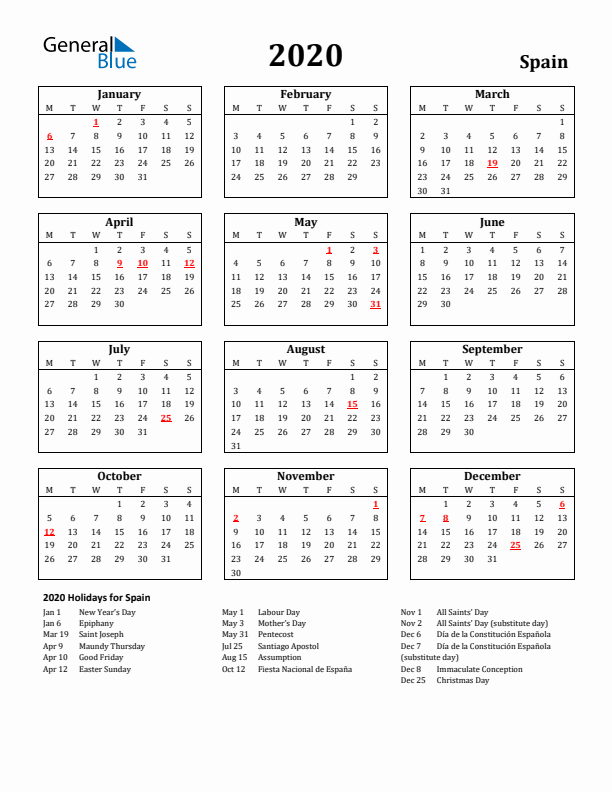 General Blue

2020

Spain

January

| M | T | W | T | F | S | S |
|---|---|---|---|---|---|---|
| | | 1 | 2 | 3 | 4 | 5 |
| 6 | 7 | 8 | 9 | 10 | 11 | 12 |
| 13 | 14 | 15 | 16 | 17 | 18 | 19 |
| 20 | 21 | 22 | 23 | 24 | 25 | 26 |
| 27 | 28 | 29 | 30 | 31 | | |

February

| M | T | W | T | F | S | S |
|---|---|---|---|---|---|---|
| | | | | | 1 | 2 |
| 3 | 4 | 5 | 6 | 7 | 8 | 9 |
| 10 | 11 | 12 | 13 | 14 | 15 | 16 |
| 17 | 18 | 19 | 20 | 21 | 22 | 23 |
| 24 | 25 | 26 | 27 | 28 | 29 | |

March

| M | T | W | T | F | S | S |
|---|---|---|---|---|---|---|
| | | | | | | 1 |
| 2 | 3 | 4 | 5 | 6 | 7 | 8 |
| 9 | 10 | 11 | 12 | 13 | 14 | 15 |
| 16 | 17 | 18 | 19 | 20 | 21 | 22 |
| 23 | 24 | 25 | 26 | 27 | 28 | 29 |
| 30 | 31 | | | | | |

April

| M | T | W | T | F | S | S |
|---|---|---|---|---|---|---|
| | | 1 | 2 | 3 | 4 | 5 |
| 6 | 7 | 8 | 9 | 10 | 11 | 12 |
| 13 | 14 | 15 | 16 | 17 | 18 | 19 |
| 20 | 21 | 22 | 23 | 24 | 25 | 26 |
| 27 | 28 | 29 | 30 | | | |

May

| M | T | W | T | F | S | S |
|---|---|---|---|---|---|---|
| | | | | 1 | 2 | 3 |
| 4 | 5 | 6 | 7 | 8 | 9 | 10 |
| 11 | 12 | 13 | 14 | 15 | 16 | 17 |
| 18 | 19 | 20 | 21 | 22 | 23 | 24 |
| 25 | 26 | 27 | 28 | 29 | 30 | 31 |

June

| M | T | W | T | F | S | S |
|---|---|---|---|---|---|---|
| 1 | 2 | 3 | 4 | 5 | 6 | 7 |
| 8 | 9 | 10 | 11 | 12 | 13 | 14 |
| 15 | 16 | 17 | 18 | 19 | 20 | 21 |
| 22 | 23 | 24 | 25 | 26 | 27 | 28 |
| 29 | 30 | | | | | |

July

| M | T | W | T | F | S | S |
|---|---|---|---|---|---|---|
| | | 1 | 2 | 3 | 4 | 5 |
| 6 | 7 | 8 | 9 | 10 | 11 | 12 |
| 13 | 14 | 15 | 16 | 17 | 18 | 19 |
| 20 | 21 | 22 | 23 | 24 | 25 | 26 |
| 27 | 28 | 29 | 30 | 31 | | |

August

| M | T | W | T | F | S | S |
|---|---|---|---|---|---|---|
| | | | | | 1 | 2 |
| 3 | 4 | 5 | 6 | 7 | 8 | 9 |
| 10 | 11 | 12 | 13 | 14 | 15 | 16 |
| 17 | 18 | 19 | 20 | 21 | 22 | 23 |
| 24 | 25 | 26 | 27 | 28 | 29 | 30 |
| 31 | | | | | | |

September

| M | T | W | T | F | S | S |
|---|---|---|---|---|---|---|
| | 1 | 2 | 3 | 4 | 5 | 6 |
| 7 | 8 | 9 | 10 | 11 | 12 | 13 |
| 14 | 15 | 16 | 17 | 18 | 19 | 20 |
| 21 | 22 | 23 | 24 | 25 | 26 | 27 |
| 28 | 29 | 30 | | | | |

October

| M | T | W | T | F | S | S |
|---|---|---|---|---|---|---|
| | | | 1 | 2 | 3 | 4 |
| 5 | 6 | 7 | 8 | 9 | 10 | 11 |
| 12 | 13 | 14 | 15 | 16 | 17 | 18 |
| 19 | 20 | 21 | 22 | 23 | 24 | 25 |
| 26 | 27 | 28 | 29 | 30 | 31 | |

November

| M | T | W | T | F | S | S |
|---|---|---|---|---|---|---|
| | | | | | | 1 |
| 2 | 3 | 4 | 5 | 6 | 7 | 8 |
| 9 | 10 | 11 | 12 | 13 | 14 | 15 |
| 16 | 17 | 18 | 19 | 20 | 21 | 22 |
| 23 | 24 | 25 | 26 | 27 | 28 | 29 |
| 30 | | | | | | |

December

| M | T | W | T | F | S | S |
|---|---|---|---|---|---|---|
| | 1 | 2 | 3 | 4 | 5 | 6 |
| 7 | 8 | 9 | 10 | 11 | 12 | 13 |
| 14 | 15 | 16 | 17 | 18 | 19 | 20 |
| 21 | 22 | 23 | 24 | 25 | 26 | 27 |
| 28 | 29 | 30 | 31 | | | |

2020 Holidays for Spain

Jan 1 New Year's Day
Jan 6 Epiphany
Mar 19 Saint Joseph
Apr 9 Maundy Thursday
Apr 10 Good Friday
Apr 12 Easter Sunday

May 1 Labour Day
May 3 Mother's Day
May 31 Pentecost
Jul 25 Santiago Apostol
Aug 15 Assumption
Oct 12 Fiesta Nacional de España

Nov 1 All Saints' Day
Nov 2 All Saints' Day (substitute day)
Dec 6 Día de la Constitución Española
Dec 7 Día de la Constitución Española (substitute day)
Dec 8 Immaculate Conception
Dec 25 Christmas Day